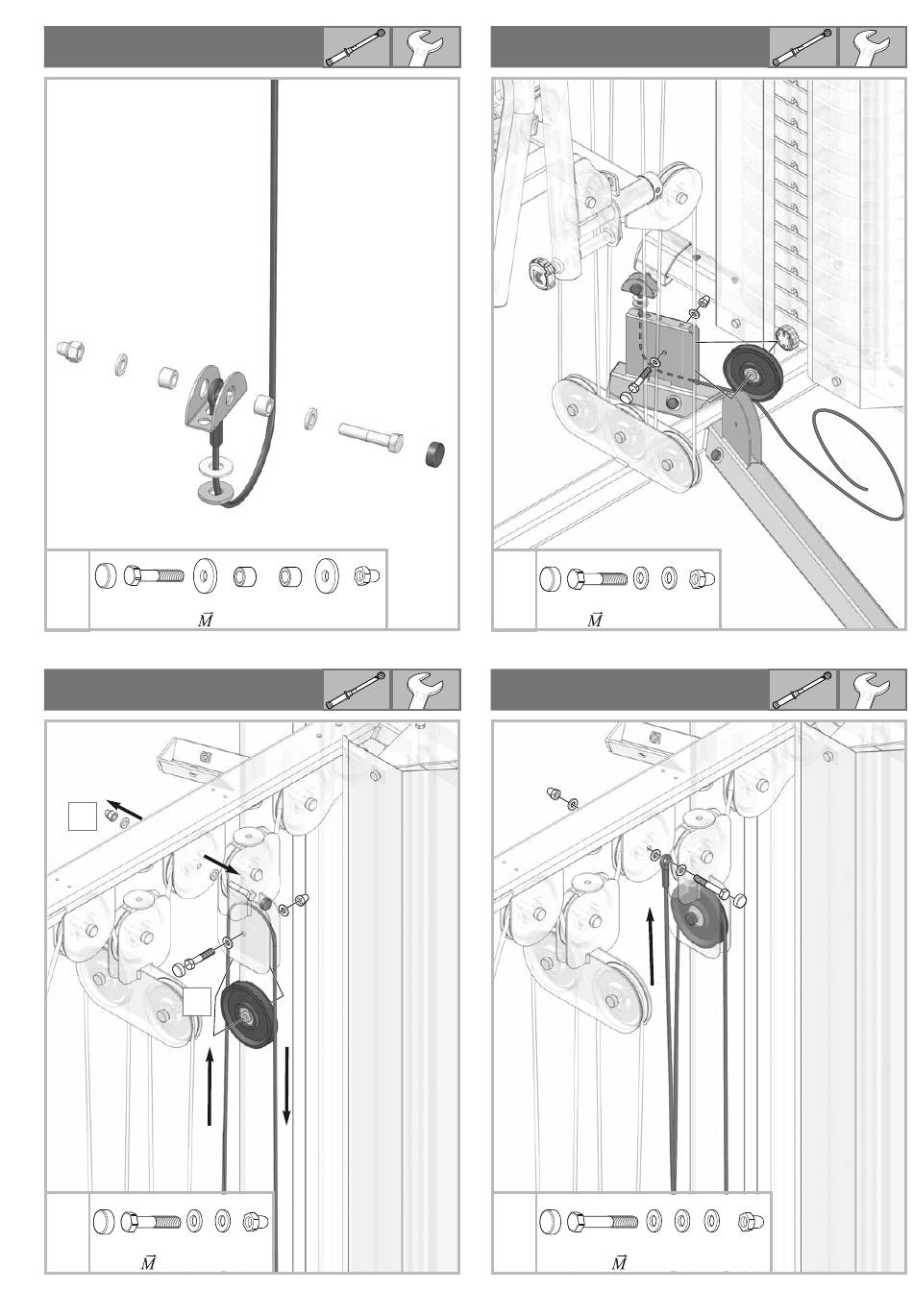 $\vec{M}$

$\vec{M}$

$\vec{M}$

$\vec{M}$